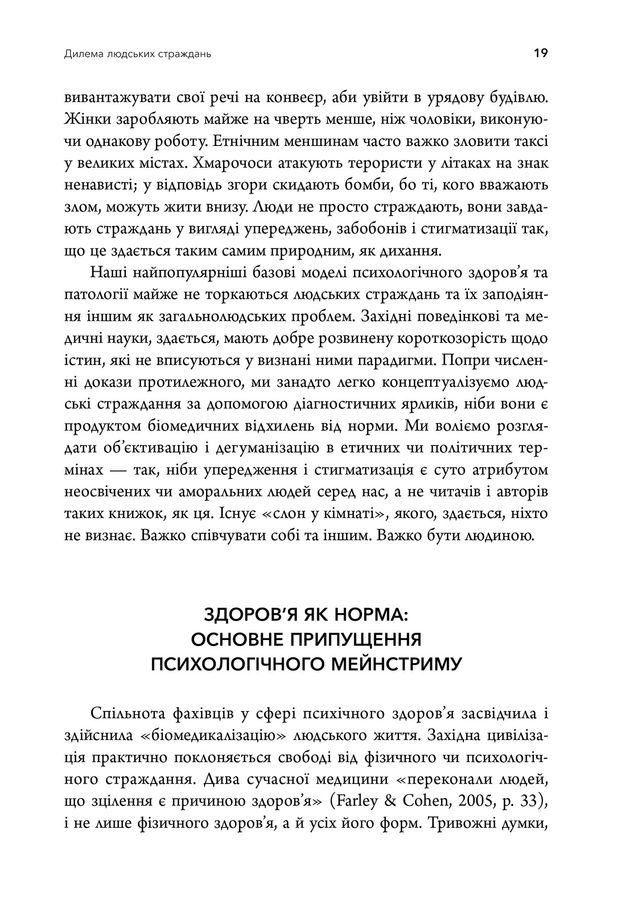 Дилема людських страждань 19

вивантажувати свої речі на конвеєр, аби увійти в урядову будівлю. Жінки заробляють майже на чверть менше, ніж чоловіки, виконуючи однакову роботу. Етнічним меншинам часто важко зловити таксі у великих містах. Хмарочоси атакують терористи у літаках на знак ненависті; у відповідь згори скидають бомби, бо ті, кого вважають злом, можуть жити внизу. Люди не просто страждають, вони завдають страждань у вигляді упереджень, забобонів і стигматизації так, що це здається таким самим природним, як дихання.

Наші найпопулярніші базові моделі психологічного здоров'я та патології майже не торкаються людських страждань та їх заподіяння іншим як загальнолюдських проблем. Західні поведінкові та медичні науки, здається, мають добре розвинену короткозорість щодо істин, які не вписуються у визнані ними парадигми. Попри численні докази протилежного, ми занадто легко концептуалізуємо людські страждання за допомогою діагностичних ярликів, ніби вони є продуктом біомедичних відхилень від норми. Ми воліємо розглядати об'єктивацію і дегуманізацію в етичних чи політичних термінах — так, ніби упередження і стигматизація є суто атрибутом неосвічених чи аморальних людей серед нас, а не читачів і авторів таких книжок, як ця. Існує «слон у кімнаті», якого, здається, ніхто не визнає. Важко співчувати собі та іншим. Важко бути людиною.

ЗДОРОВ'Я ЯК НОРМА: ОСНОВНЕ ПРИПУЩЕННЯ ПСИХОЛОГІЧНОГО МЕЙНСТРИМУ

Спільнота фахівців у сфері психічного здоров'я засвідчила і здійснила «біомедикалізацію» людського життя. Західна цивілізація практично поклоняється свободі від фізичного чи психологічного страждання. Дива сучасної медицини «переконали людей, що зцілення є причиною здоров'я» (Farley & Cohen, 2005, p. 33), і не лише фізичного здоров'я, а й усіх його форм. Тривожні думки,